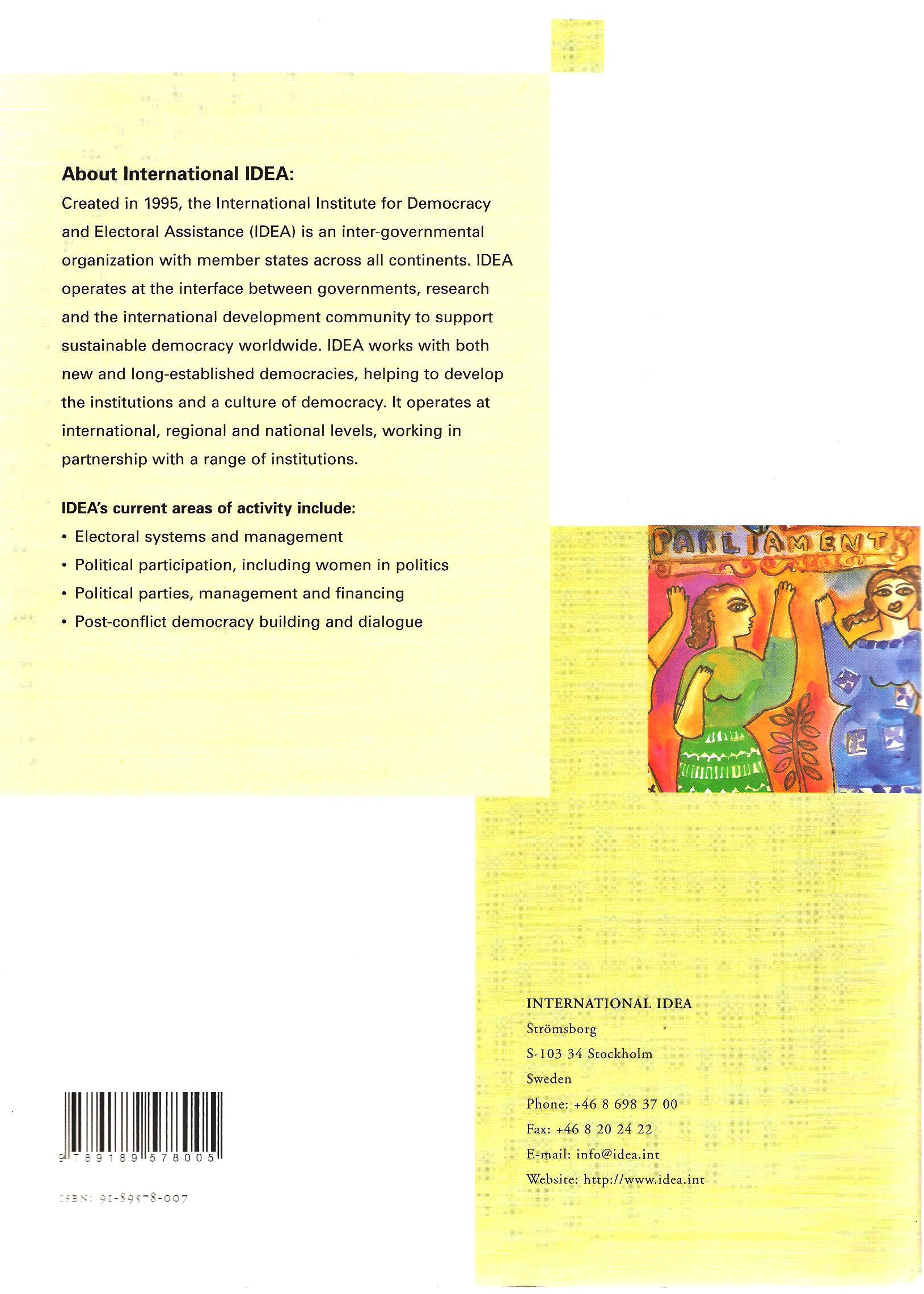 About International IDEA:

Created in 1995, the International Institute for Democracy and Electoral Assistance (IDEA) is an inter-governmental organization with member states across all continents. IDEA operates at the interface between governments, research and the international development community to support sustainable democracy worldwide. IDEA works with both new and long-established democracies, helping to develop the institutions and a culture of democracy. It operates at international, regional and national levels, working in partnership with a range of institutions.

IDEA's current areas of activity include:

• Electoral systems and management
• Political participation, including women in politics
• Political parties, management and financing
• Post-conflict democracy building and dialogue

PARLIAMENT

9 789189 578005

ISBN: 91-89578-007

INTERNATIONAL IDEA
Strömsborg
S-103 34 Stockholm
Sweden
Phone: +46 8 698 37 00
Fax: +46 8 20 24 22
E-mail: info@idea.int
Website: http://www.idea.int